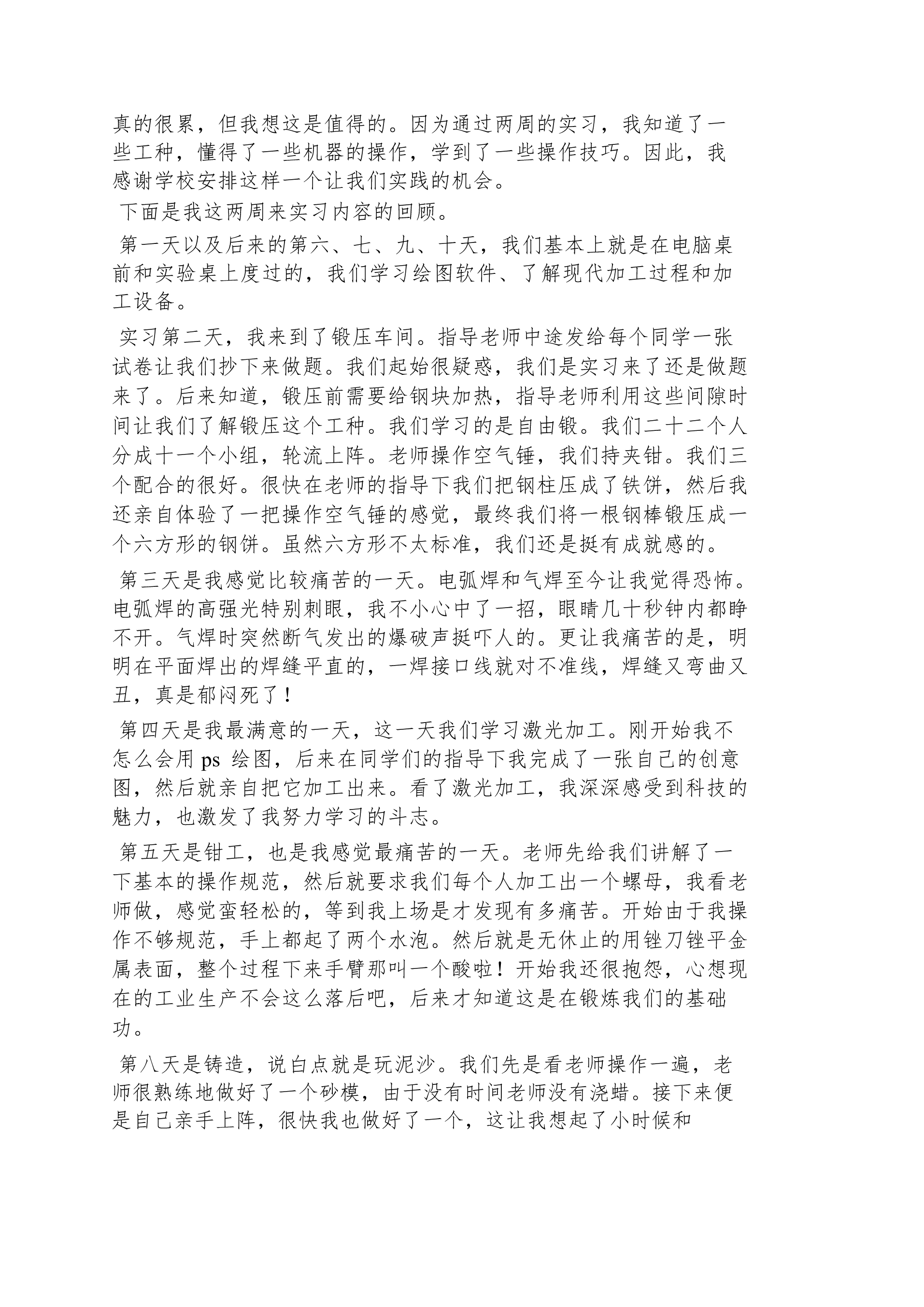 真的很累，但我想这是值得的。因为通过两周的实习，我知道了一些工种，懂得了一些机器的操作，学到了一些操作技巧。因此，我感谢学校安排这样一个让我们实践的机会。

下面是我这两周来实习内容的回顾。

第一天以及后来的第六、七、九、十天，我们基本上就是在电脑桌前和实验桌上度过的，我们学习绘图软件、了解现代加工过程和加工设备。

实习第二天，我来到了锻压车间。指导老师中途发给每个同学一张试卷让我们抄下来做题。我们起始很疑惑，我们是实习来了还是做题来了。后来知道，锻压前需要给钢块加热，指导老师利用这些间隙时间让我们了解锻压这个工种。我们学习的是自由锻。我们二十二个人分成十一个小组，轮流上阵。老师操作空气锤，我们持夹钳。我们三个配合的很好。很快在老师的指导下我们把钢柱压成了铁饼，然后我还亲自体验了一把操作空气锤的感觉，最终我们将一根钢棒锻压成一个六方形的钢饼。虽然六方形不太标准，我们还是挺有成就感的。

第三天是我感觉比较痛苦的一天。电弧焊和气焊至今让我觉得恐怖。电弧焊的高强光特别刺眼，我不小心中了一招，眼睛几十秒钟内都睁不开。气焊时突然断气发出的爆破声挺吓人的。更让我痛苦的是，明明在平面焊出的焊缝平直的，一焊接口线就对不准线，焊缝又弯曲又丑，真是郁闷死了！

第四天是我最满意的一天，这一天我们学习激光加工。刚开始我不怎么会用 ps 绘图，后来在同学们的指导下我完成了一张自己的创意图，然后就亲自把它加工出来。看了激光加工，我深深感受到科技的魅力，也激发了我努力学习的斗志。

第五天是钳工，也是我感觉最痛苦的一天。老师先给我们讲解了一下基本的操作规范，然后就要求我们每个人加工出一个螺母，我看老师做，感觉蛮轻松的，等到我上场是才发现有多痛苦。开始由于我操作不够规范，手上都起了两个水泡。然后就是无休止的用锉刀锉平金属表面，整个过程下来手臂那叫一个酸啦！开始我还很抱怨，心想现在的工业生产不会这么落后吧，后来才知道这是在锻炼我们的基础功。

第八天是铸造，说白点就是玩泥沙。我们先是看老师操作一遍，老师很熟练地做好了一个砂模，由于没有时间老师没有浇蜡。接下来便是自己亲手上阵，很快我也做好了一个，这让我想起了小时候和